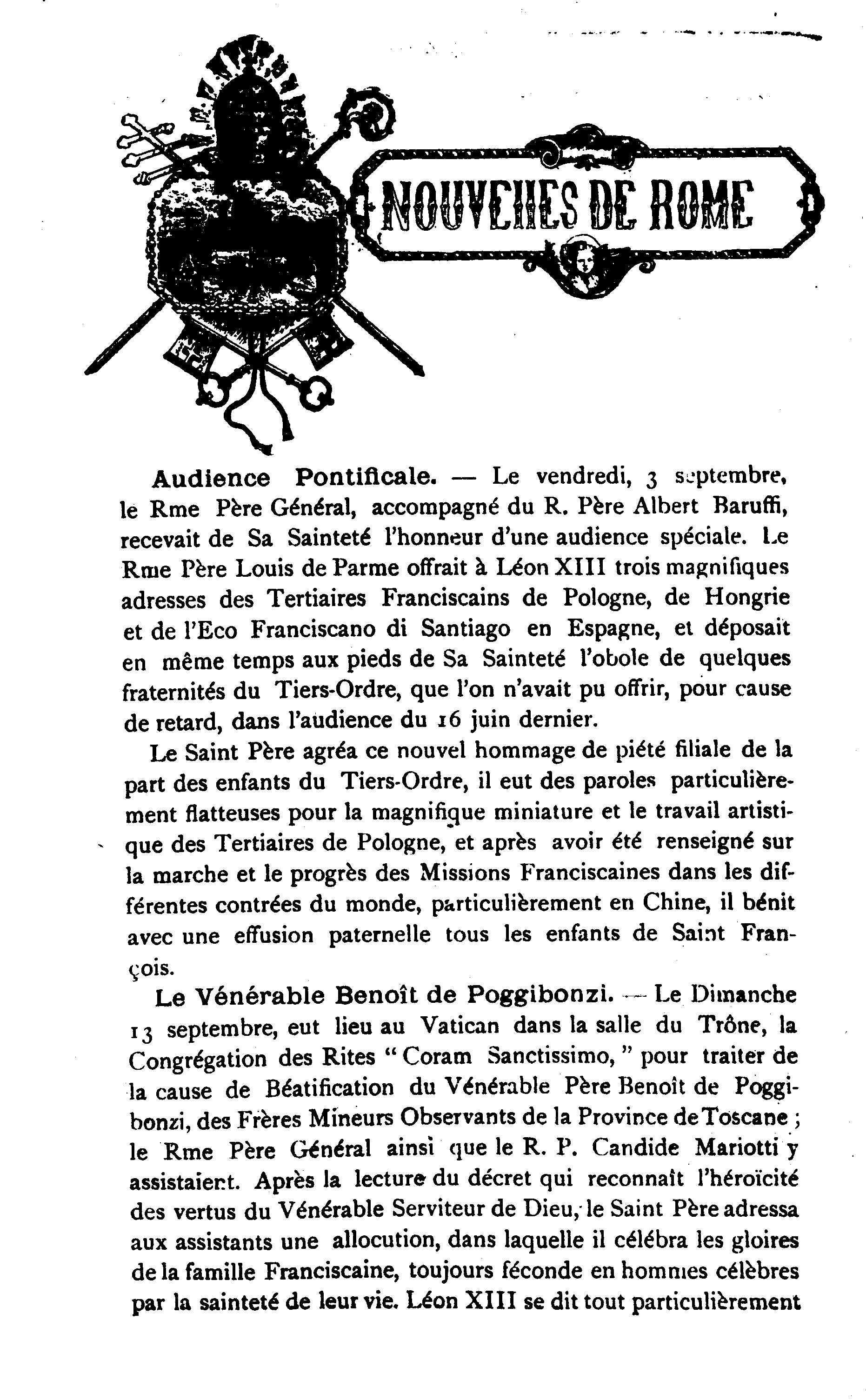 NOUVELLES DE ROME

Audience Pontificale. — Le vendredi, 3 septembre, le Rme Père Général, accompagné du R. Père Albert Baruffi, recevait de Sa Sainteté l'honneur d'une audience spéciale. Le Rme Père Louis de Parme offrait à Léon XIII trois magnifiques adresses des Tertiaires Franciscains de Pologne, de Hongrie et de l'Eco Franciscano di Santiago en Espagne, et déposait en même temps aux pieds de Sa Sainteté l'obole de quelques fraternités du Tiers-Ordre, que l'on n'avait pu offrir, pour cause de retard, dans l'audience du 16 juin dernier.

Le Saint Père agréa ce nouvel hommage de piété filiale de la part des enfants du Tiers-Ordre, il eut des paroles particulièrement flatteuses pour la magnifique miniature et le travail artistique des Tertiaires de Pologne, et après avoir été renseigné sur la marche et le progrès des Missions Franciscaines dans les différentes contrées du monde, particulièrement en Chine, il bénit avec une effusion paternelle tous les enfants de Saint François.

Le Vénérable Benoît de Poggibonzi. — Le Dimanche 13 septembre, eut lieu au Vatican dans la salle du Trône, la Congrégation des Rites " Coram Sanctissimo, " pour traiter de la cause de Béatification du Vénérable Père Benoît de Poggibonzi, des Frères Mineurs Observants de la Province de Toscane ; le Rme Père Général ainsi que le R. P. Candide Mariotti y assistaient. Après la lecture du décret qui reconnaît l'héroïcité des vertus du Vénérable Serviteur de Dieu, le Saint Père adressa aux assistants une allocution, dans laquelle il célébra les gloires de la famille Franciscaine, toujours féconde en hommes célèbres par la sainteté de leur vie. Léon XIII se dit tout particulièrement